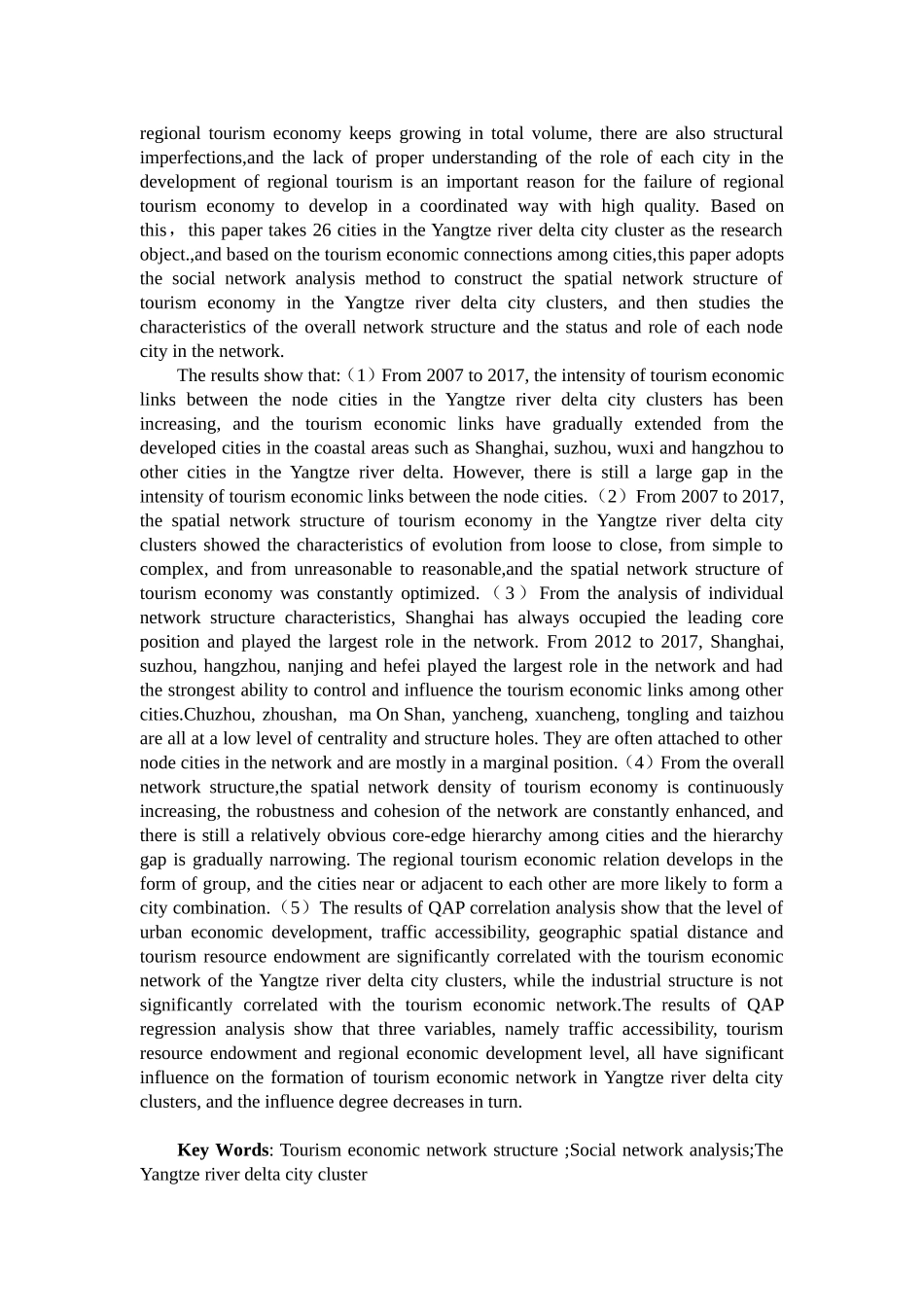 regional tourism economy keeps growing in total volume, there are also structural imperfections,and the lack of proper understanding of the role of each city in the development of regional tourism is an important reason for the failure of regional tourism economy to develop in a coordinated way with high quality. Based on this， this paper takes 26 cities in the Yangtze river delta city cluster as the research object.,and based on the tourism economic connections among cities,this paper adopts the social network analysis method to construct the spatial network structure of tourism economy in the Yangtze river delta city clusters, and then studies the characteristics of the overall network structure and the status and role of each node city in the network.

The results show that:（1）From 2007 to 2017, the intensity of tourism economic links between the node cities in the Yangtze river delta city clusters has been increasing, and the tourism economic links have gradually extended from the developed cities in the coastal areas such as Shanghai, suzhou, wuxi and hangzhou to other cities in the Yangtze river delta. However, there is still a large gap in the intensity of tourism economic links between the node cities.（2）From 2007 to 2017, the spatial network structure of tourism economy in the Yangtze river delta city clusters showed the characteristics of evolution from loose to close, from simple to complex, and from unreasonable to reasonable,and the spatial network structure of tourism economy was constantly optimized.（3）From the analysis of individual network structure characteristics, Shanghai has always occupied the leading core position and played the largest role in the network. From 2012 to 2017, Shanghai, suzhou, hangzhou, nanjing and hefei played the largest role in the network and had the strongest ability to control and influence the tourism economic links among other cities.Chuzhou, zhoushan, ma On Shan, yancheng, xuancheng, tongling and taizhou are all at a low level of centrality and structure holes. They are often attached to other node cities in the network and are mostly in a marginal position.（4）From the overall network structure,the spatial network density of tourism economy is continuously increasing, the robustness and cohesion of the network are constantly enhanced, and there is still a relatively obvious core-edge hierarchy among cities and the hierarchy gap is gradually narrowing. The regional tourism economic relation develops in the form of group, and the cities near or adjacent to each other are more likely to form a city combination.（5）The results of QAP correlation analysis show that the level of urban economic development, traffic accessibility, geographic spatial distance and tourism resource endowment are significantly correlated with the tourism economic network of the Yangtze river delta city clusters, while the industrial structure is not significantly correlated with the tourism economic network.The results of QAP regression analysis show that three variables, namely traffic accessibility, tourism resource endowment and regional economic development level, all have significant influence on the formation of tourism economic network in Yangtze river delta city clusters, and the influence degree decreases in turn.

Key Words: Tourism economic network structure ;Social network analysis;The Yangtze river delta city cluster